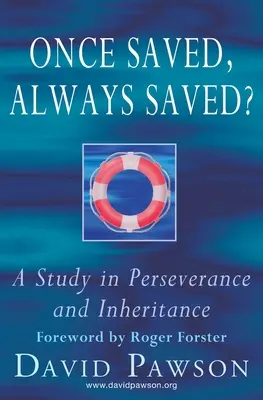 ONCE SAVED, ALWAYS SAVED?

A Study in Perseverance and Inheritance

Foreword by Roger Forster

DAVID PAWSON

www.davidpawson.org